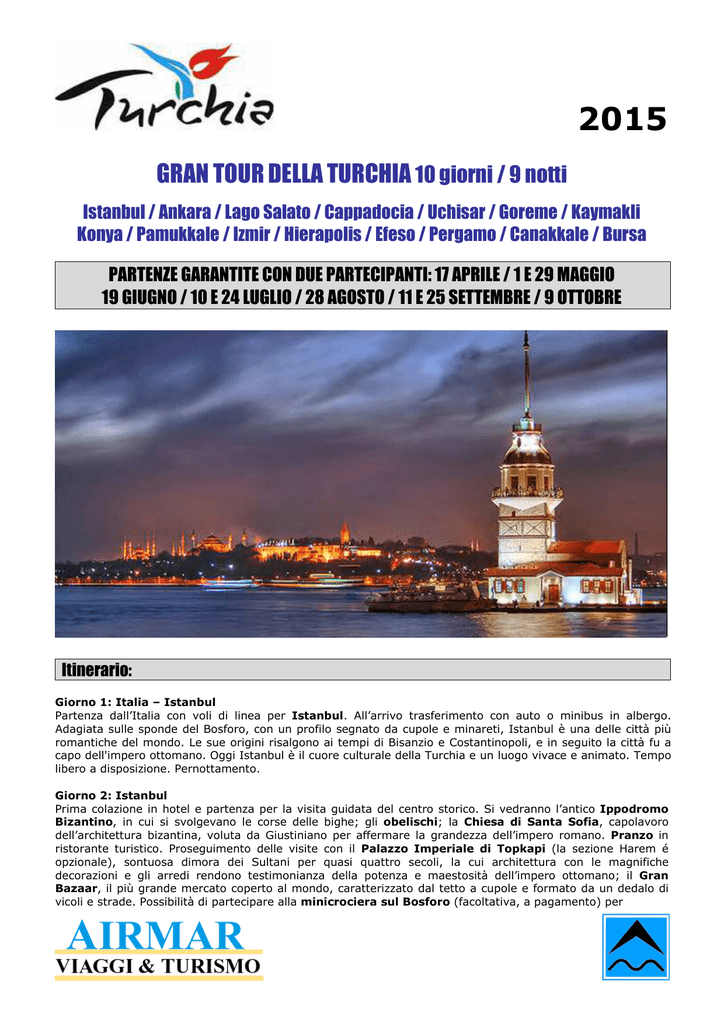 Turchia

2015

GRAN TOUR DELLA TURCHIA 10 giorni / 9 notti

Istanbul / Ankara / Lago Salato / Cappadocia / Uchisar / Goreme / Kaymakli Konya / Pamukkale / Izmir / Hierapolis / Efeso / Pergamo / Canakkale / Bursa

PARTENZE GARANTITE CON DUE PARTECIPANTI: 17 APRILE / 1 E 29 MAGGIO 19 GIUGNO / 10 E 24 LUGLIO / 28 AGOSTO / 11 E 25 SETTEMBRE / 9 OTTOBRE

Itinerario:

Giorno 1: Italia – Istanbul
Partenza dall'Italia con voli di linea per Istanbul. All'arrivo trasferimento con auto o minibus in albergo. Adagiata sulle sponde del Bosforo, con un profilo segnato da cupole e minareti, Istanbul è una delle città più romantiche del mondo. Le sue origini risalgono ai tempi di Bisanzio e Costantinopoli, e in seguito la città fu a capo dell'impero ottomano. Oggi Istanbul è il cuore culturale della Turchia e un luogo vivace e animato. Tempo libero a disposizione. Pernottamento.

Giorno 2: Istanbul
Prima colazione in hotel e partenza per la visita guidata del centro storico. Si vedranno l'antico Ippodromo Bizantino, in cui si svolgevano le corse delle bighe; gli obelischi; la Chiesa di Santa Sofia, capolavoro dell'architettura bizantina, voluta da Giustiniano per affermare la grandezza dell'impero romano. Pranzo in ristorante turistico. Proseguimento delle visite con il Palazzo Imperiale di Topkapi (la sezione Harem é opzionale), sontuosa dimora dei Sultani per quasi quattro secoli, la cui architettura con le magnifiche decorazioni e gli arredi rendono testimonianza della potenza e maestosità dell'impero ottomano; il Gran Bazaar, il più grande mercato coperto al mondo, caratterizzato dal tetto a cupole e formato da un dedalo di vicoli e strade. Possibilità di partecipare alla minicrociera sul Bosforo (facoltativa, a pagamento) per

AIRMAR
VIAGGI & TURISMO